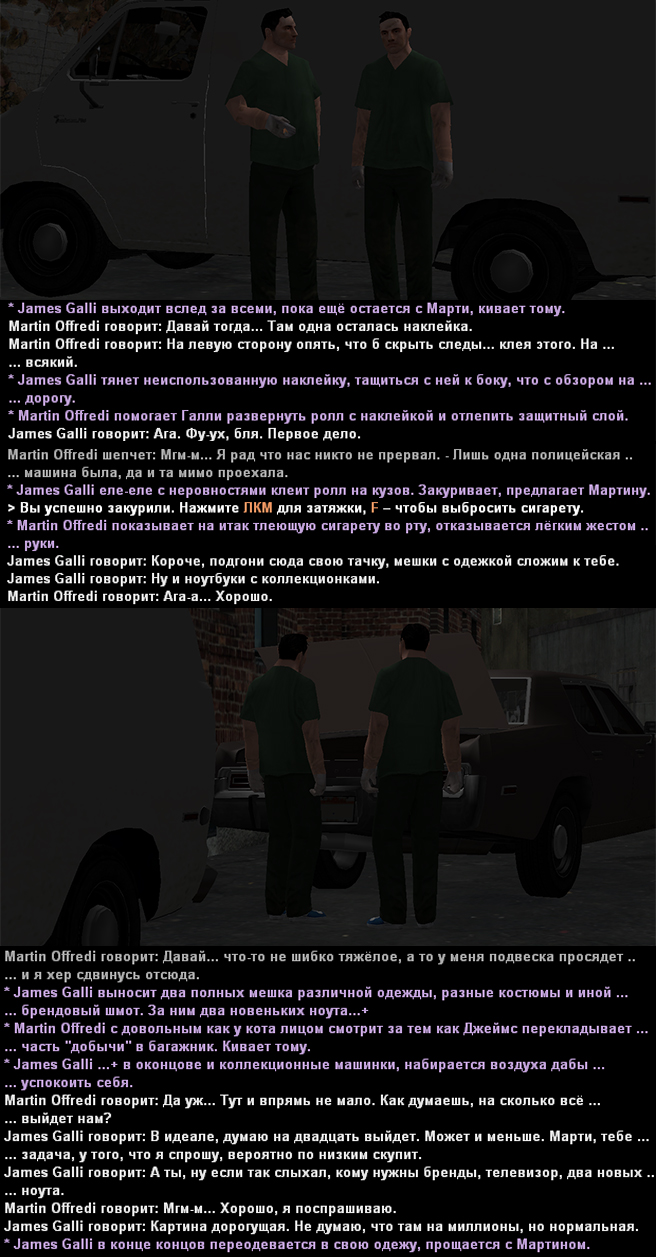 * James Galli выходит вслед за всеми, пока ещё остается с Марти, кивает тому.
Martin Offredi говорит: Давай тогда... Там одна осталась наклейка.
Martin Offredi говорит: На левую сторону опять, что б скрыть следы... клея этого. На ...
... всякий.
* James Galli тянет неиспользованную наклейку, тащиться с ней к боку, что с обзором на ...
... дорогу.
* Martin Offredi помогает Галли развернуть ролл с наклейкой и отлепить защитный слой.
James Galli говорит: Ага. Фу-ух, бля. Первое дело.
Martin Offredi шепчет: Мгм-м... Я рад что нас никто не прервал. - Лишь одна полицейская ..
... машина была, да и та мимо проехала.
* James Galli еле-еле с неровностями клеит ролл на кузов. Закуривает, предлагает Мартину.
> Вы успешно закурили. Нажмите ЛКМ для затяжки, F – чтобы выбросить сигарету.
* Martin Offredi показывает на итак тлеющую сигарету во рту, отказывается лёгким жестом ..
... руки.
James Galli говорит: Короче, подгони сюда свою тачку, мешки с одежкой сложим к тебе.
James Galli говорит: Ну и ноутбуки с коллекционками.
Martin Offredi говорит: Ага-а... Хорошо.

Martin Offredi говорит: Давай... что-то не шибко тяжёлое, а то у меня подвеска просядет ..
... и я хер сдвинусь отсюда.
* James Galli выносит два полных мешка различной одежды, разные костюмы и иной ...
... брендовый шмот. За ним два новеньких ноута...+
* Martin Offredi с довольным как у кота лицом смотрит за тем как Джеймс перекладывает ...
... часть "добычи" в багажник. Кивает тому.
* James Galli ...+ в оконцове и коллекционные машинки, набирается воздуха дабы ...
... успокоить себя.
Martin Offredi говорит: Да уж... Тут и впрямь не мало. Как думаешь, на сколько всё ...
... выйдет нам?
James Galli говорит: В идеале, думаю на двадцать выйдет. Может и меньше. Марти, тебе ...
... задача, у того, что я спрошу, вероятно по низким скупит.
James Galli говорит: А ты, ну если так слыхал, кому нужны бренды, телевизор, два новых ..
... ноута.
Martin Offredi говорит: Мгм-м... Хорошо, я поспрашиваю.
James Galli говорит: Картина дорогущая. Не думаю, что там на миллионы, но нормальная.
* James Galli в конце концов переодевается в свою одежу, прощается с Мартином.